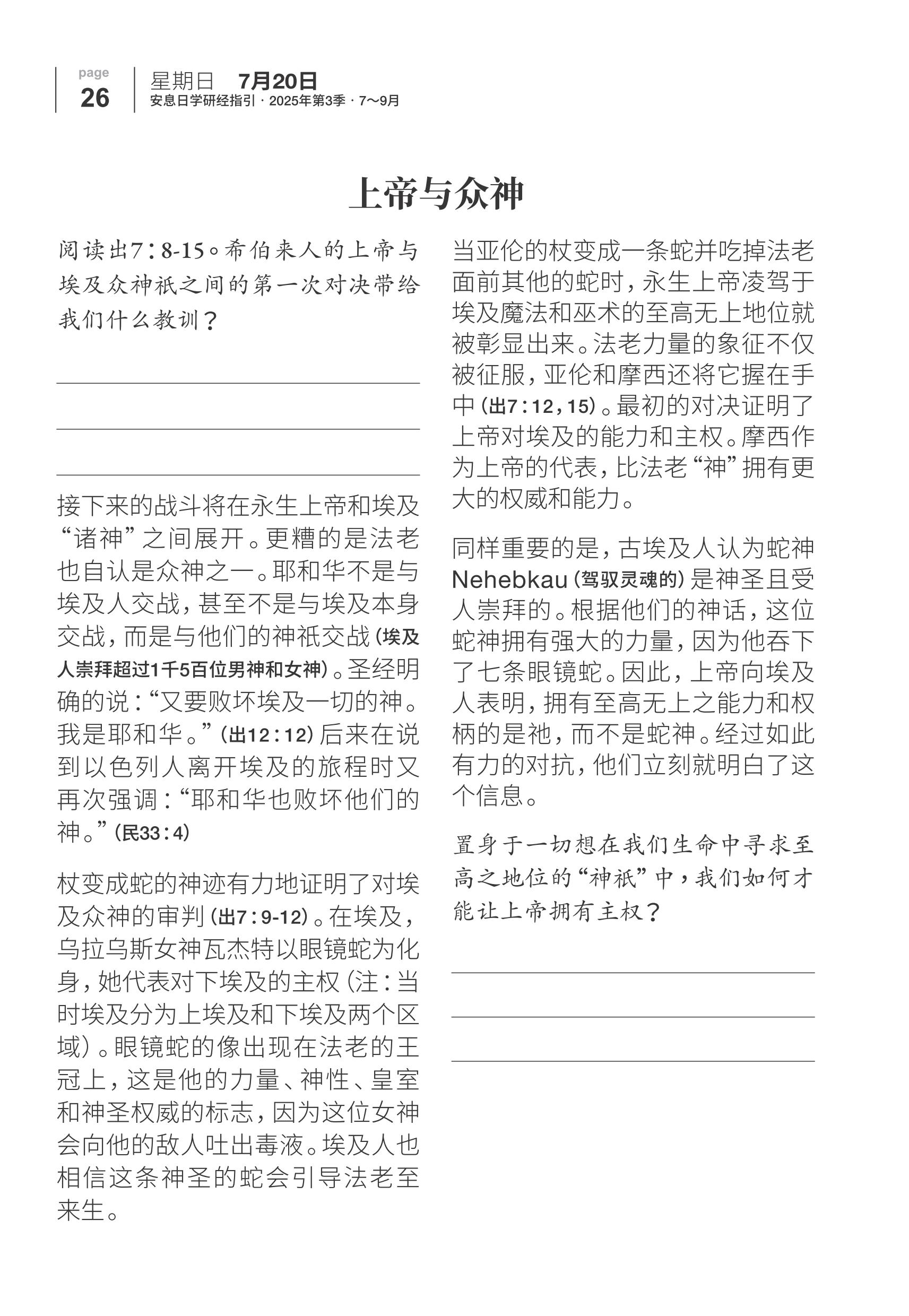 page
26

星期日　7月20日
安息日学研经指引 · 2025年第3季 · 7～9月

上帝与众神

阅读出7：8-15。希伯来人的上帝与埃及众神祇之间的第一次对决带给我们什么教训？

接下来的战斗将在永生上帝和埃及“诸神”之间展开。更糟的是法老也自认是众神之一。耶和华不是与埃及人交战，甚至不是与埃及本身交战，而是与他们的神祇交战（埃及人崇拜超过1千5百位男神和女神）。圣经明确的说：“又要败坏埃及一切的神。我是耶和华。”（出12：12）后来在说到以色列人离开埃及的旅程时又再次强调：“耶和华也败坏他们的神。”（民33：4）

杖变成蛇的神迹有力地证明了对埃及众神的审判（出7：9-12）。在埃及，乌拉乌斯女神瓦杰特以眼镜蛇为化身，她代表对下埃及的主权（注：当时埃及分为上埃及和下埃及两个区域）。眼镜蛇的像出现在法老的王冠上，这是他的力量、神性、皇室和神圣权威的标志，因为这位女神会向他的敌人吐出毒液。埃及人也相信这条神圣的蛇会引导法老至来生。

当亚伦的杖变成一条蛇并吃掉法老面前其他的蛇时，永生上帝凌驾于埃及魔法和巫术的至高无上地位就被彰显出来。法老力量的象征不仅被征服，亚伦和摩西还将它握在手中（出7：12，15）。最初的对决证明了上帝对埃及的能力和主权。摩西作为上帝的代表，比法老“神”拥有更大的权威和能力。

同样重要的是，古埃及人认为蛇神Nehebkau（驾驭灵魂的）是神圣且受人崇拜的。根据他们的神话，这位蛇神拥有强大的力量，因为他吞下了七条眼镜蛇。因此，上帝向埃及人表明，拥有至高无上之能力和权柄的是祂，而不是蛇神。经过如此有力的对抗，他们立刻就明白了这个信息。

置身于一切想在我们生命中寻求至高之地位的“神祇”中，我们如何才能让上帝拥有主权？